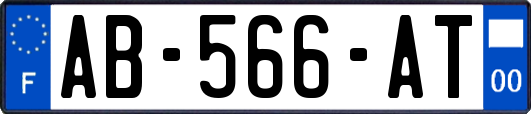 F
AB-566-AT
00